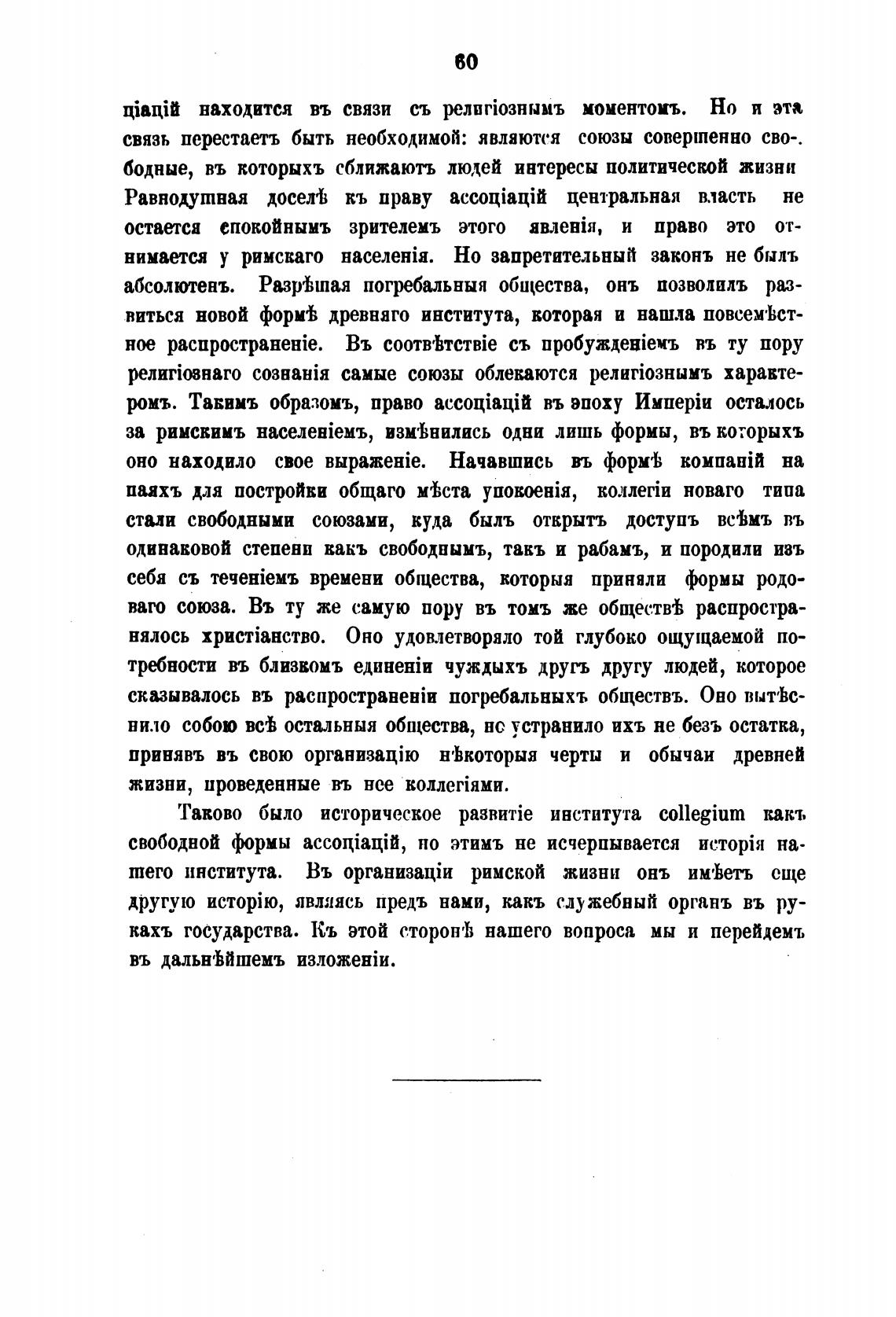 60

ціацій находится въ связи съ религіознымъ моментомъ. Но и эта связь перестаетъ быть необходимой: являются союзы совершенно свободные, въ которыхъ сближаютъ людей интересы политической жизни Равнодушная доселѣ къ праву ассоціацій центральная власть не остается спокойнымъ зрителемъ этого явленія, и право это отнимается у римскаго населенія. Но запретительный законъ не былъ абсолютенъ. Разрѣшая погребальныя общества, онъ позволилъ развиться новой формѣ древняго института, которая и нашла повсемѣстное распространеніе. Въ соотвѣтствіе съ пробужденіемъ въ ту пору религіознаго сознанія самые союзы облекаются религіознымъ характеромъ. Такимъ образомъ, право ассоціацій въ эпоху Имперіи осталось за римскимъ населеніемъ, измѣнились одни лишь формы, въ которыхъ оно находило свое выраженіе. Начавшись въ формѣ компаній на паяхъ для постройки общаго мѣста упокоенія, коллегіи новаго типа стали свободными союзами, куда былъ открытъ доступъ всѣмъ въ одинаковой степени какъ свободнымъ, такъ и рабамъ, и породили изъ себя съ теченіемъ времени общества, которыя приняли формы родоваго союза. Въ ту же самую пору въ томъ же обществѣ распространялось христіанство. Оно удовлетворяло той глубоко ощущаемой потребности въ близкомъ единеніи чуждыхъ другъ другу людей, которое сказывалось въ распространеніи погребальныхъ обществъ. Оно вытѣснило собою всѣ остальныя общества, но устранило ихъ не безъ остатка, принявъ въ свою организацію нѣкоторыя черты и обычаи древней жизни, проведенные въ нее коллегіями.

Таково было историческое развитіе института collegium какъ свободной формы ассоціацій, но этимъ не исчерпывается исторія нашего института. Въ организаціи римской жизни онъ имѣетъ еще другую исторію, являясь предъ нами, какъ служебный органъ въ рукахъ государства. Къ этой сторонѣ нашего вопроса мы и перейдемъ въ дальнѣйшемъ изложеніи.